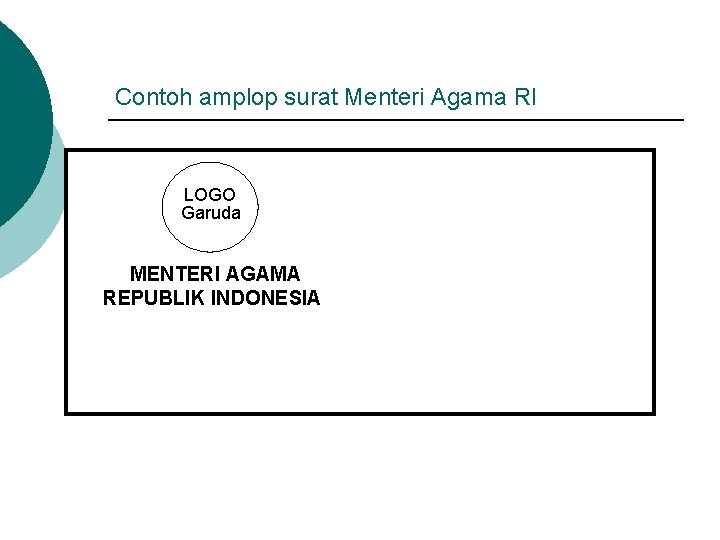 Contoh amplop surat Menteri Agama RI

LOGO
Garuda

MENTERI AGAMA
REPUBLIK INDONESIA